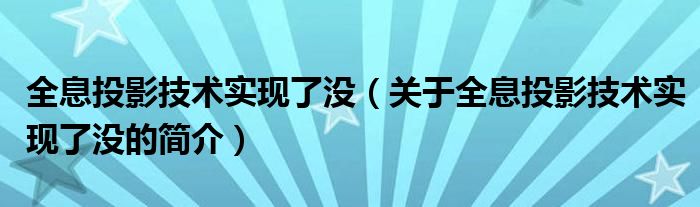 全息投影技术实现了没（关于全息投影技术实现了没的简介）